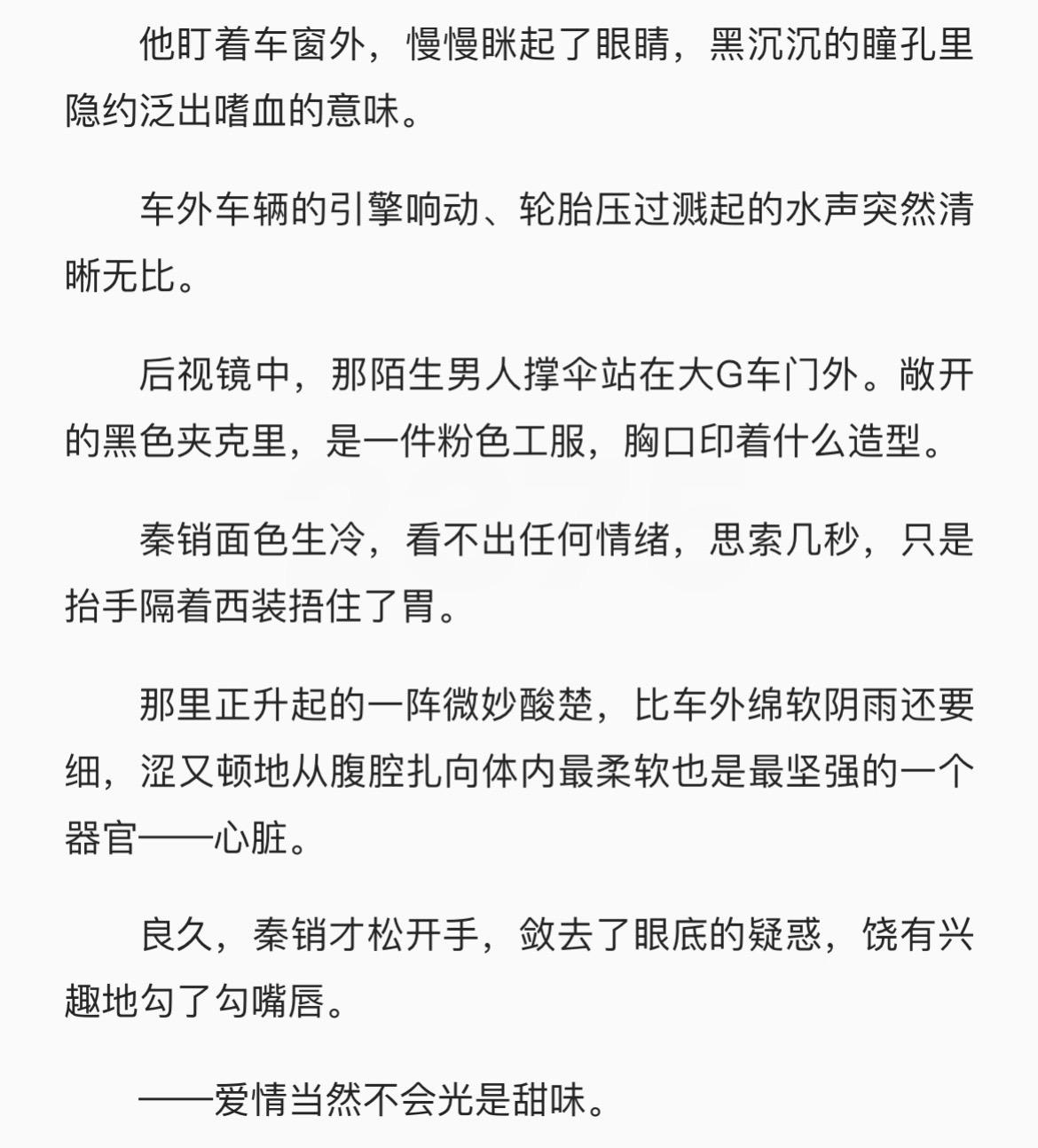 他盯着车窗外，慢慢眯起了眼睛，黑沉沉的瞳孔里隐约泛出嗜血的意味。

车外车辆的引擎响动、轮胎压过溅起的水声突然清晰无比。

后视镜中，那陌生男人撑伞站在大G车门外。敞开的黑色夹克里，是一件粉色工服，胸口印着什么造型。

秦销面色生冷，看不出任何情绪，思索几秒，只是抬手隔着西装捂住了胃。

那里正升起的一阵微妙酸楚，比车外绵软阴雨还要细，涩又顿地从腹腔扎向体内最柔软也是最坚强的一个器官——心脏。

良久，秦销才松开手，敛去了眼底的疑惑，饶有兴趣地勾了勾嘴唇。

——爱情当然不会光是甜味。